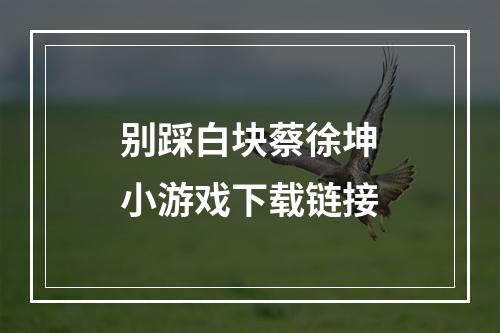 别踩白块蔡徐坤
小游戏下载链接